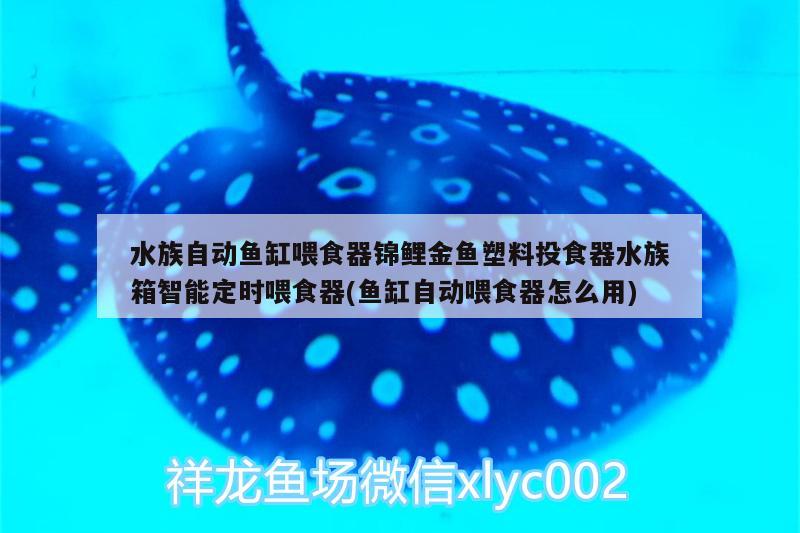 水族自动鱼缸喂食器锦鲤金鱼塑料投食器水族箱智能定时喂食器(鱼缸自动喂食器怎么用)

祥龙鱼场微信xlyc002